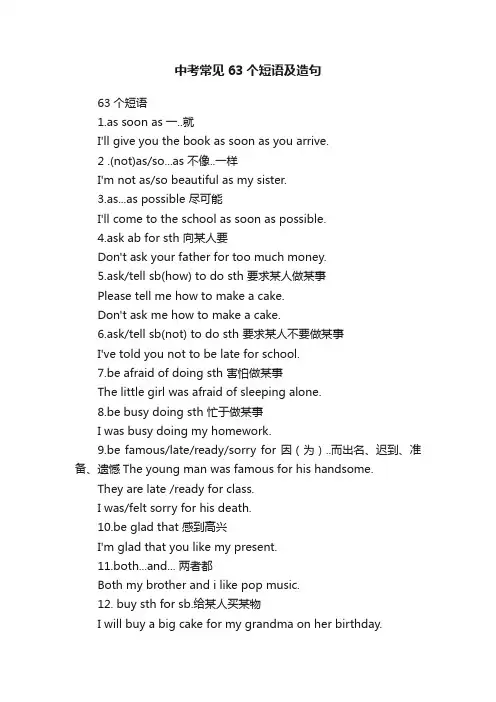 中考常见 63 个短语及造句

63 个短语

1.as soon as 一..就

I'll give you the book as soon as you arrive.

2 .(not)as/so...as 不像..一样

I'm not as/so beautiful as my sister.

3.as...as possible 尽可能

I'll come to the school as soon as possible.

4.ask ab for sth 向某人要

Don't ask your father for too much money.

5.ask/tell sb(how) to do sth 要求某人做某事

Please tell me how to make a cake.

Don't ask me how to make a cake.

6.ask/tell sb(not) to do sth 要求某人不要做某事

I've told you not to be late for school.

7.be afraid of doing sth 害怕做某事

The little girl was afraid of sleeping alone.

8.be busy doing sth 忙于做某事

I was busy doing my homework.

9.be famous/late/ready/sorry for 因（为）..而出名、迟到、准备、遗憾 The young man was famous for his handsome.

They are late /ready for class.

I was/felt sorry for his death.

10.be glad that 感到高兴

I'm glad that you like my present.

11.both...and... 两者都

Both my brother and i like pop music.

12. buy sth for sb.给某人买某物

I will buy a big cake for my grandma on her birthday.